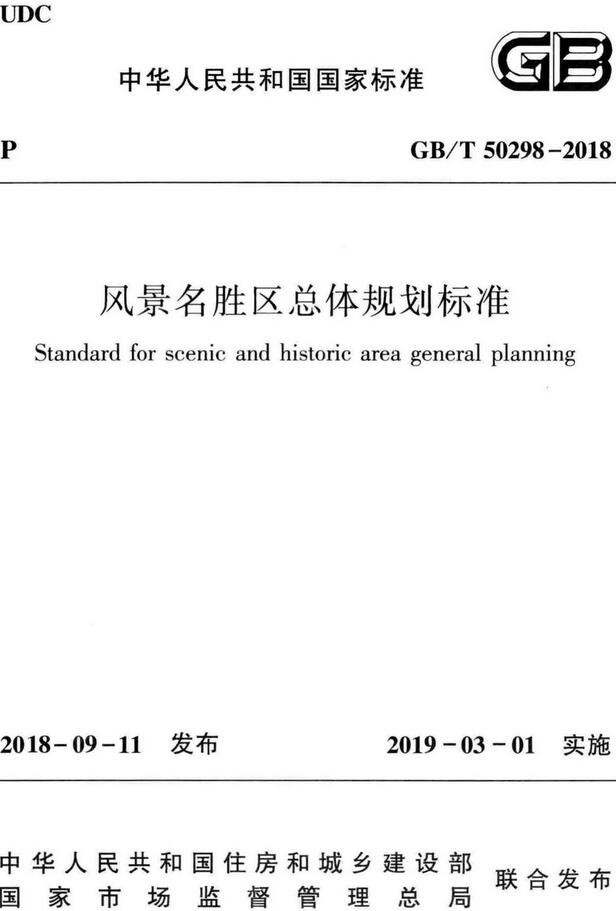 UDC

中华人民共和国国家标准

GB

P

GB/T 50298-2018

风景名胜区总体规划标准

Standard for scenic and historic area general planning

2018-09-11 发布

2019-03-01 实施

中华人民共和国住房和城乡建设部
国家市场监督管理总局

联合发布